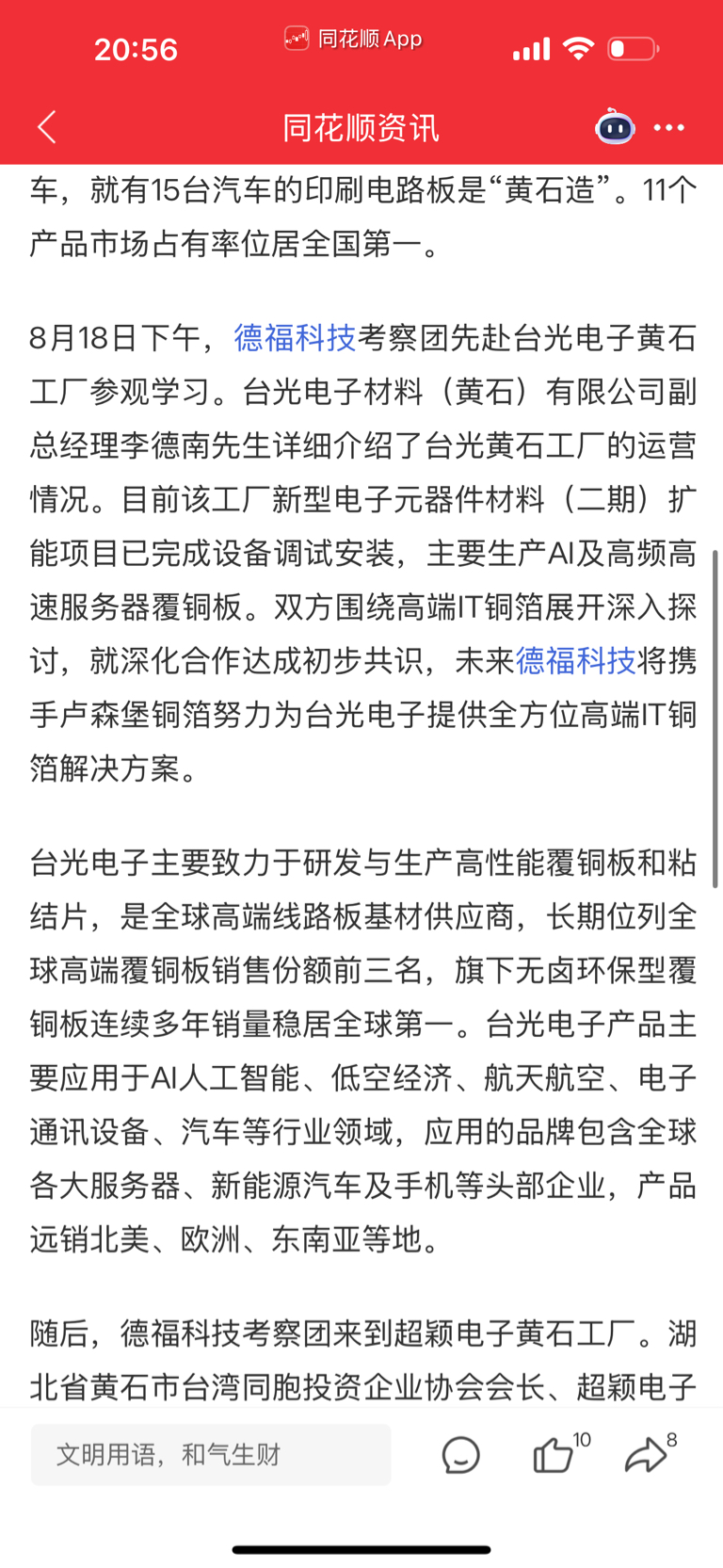 20:56
同花顺 App

同花顺资讯

车，就有15台汽车的印刷电路板是“黄石造”。11个产品市场占有率位居全国第一。

8月18日下午，德福科技考察团先赴台光电子黄石工厂参观学习。台光电子材料（黄石）有限公司副总经理李德南先生详细介绍了台光黄石工厂的运营情况。目前该工厂新型电子元器件材料（二期）扩能项目已完成设备调试安装，主要生产AI及高频高速服务器覆铜板。双方围绕高端IT铜箔展开深入探讨，就深化合作达成初步共识，未来德福科技将携手卢森堡铜箔努力为台光电子提供全方位高端IT铜箔解决方案。

台光电子主要致力于研发与生产高性能覆铜板和粘结片，是全球高端线路板基材供应商，长期位列全球高端覆铜板销售份额前三名，旗下无卤环保型覆铜板连续多年销量稳居全球第一。台光电子产品主要应用于AI人工智能、低空经济、航天航空、电子通讯设备、汽车等行业领域，应用的品牌包含全球各大服务器、新能源汽车及手机等头部企业，产品远销北美、欧洲、东南亚等地。

随后，德福科技考察团来到超颖电子黄石工厂。湖北省黄石市台湾同胞投资企业协会会长、超颖电子

文明用语，和气生财
10
8